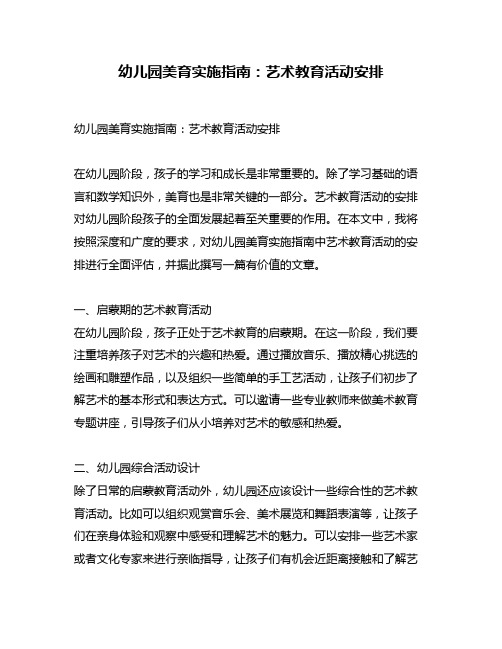 幼儿园美育实施指南：艺术教育活动安排

幼儿园美育实施指南：艺术教育活动安排

在幼儿园阶段，孩子的学习和成长是非常重要的。除了学习基础的语言和数学知识外，美育也是非常关键的一部分。艺术教育活动的安排对幼儿园阶段孩子的全面发展起着至关重要的作用。在本文中，我将按照深度和广度的要求，对幼儿园美育实施指南中艺术教育活动的安排进行全面评估，并据此撰写一篇有价值的文章。

一、启蒙期的艺术教育活动
在幼儿园阶段，孩子正处于艺术教育的启蒙期。在这一阶段，我们要注重培养孩子对艺术的兴趣和热爱。通过播放音乐、播放精心挑选的绘画和雕塑作品，以及组织一些简单的手工艺活动，让孩子们初步了解艺术的基本形式和表达方式。可以邀请一些专业教师来做美术教育专题讲座，引导孩子们从小培养对艺术的敏感和热爱。

二、幼儿园综合活动设计
除了日常的启蒙教育活动外，幼儿园还应该设计一些综合性的艺术教育活动。比如可以组织观赏音乐会、美术展览和舞蹈表演等，让孩子们在亲身体验和观察中感受和理解艺术的魅力。可以安排一些艺术家或者文化专家来进行亲临指导，让孩子们有机会近距离接触和了解艺